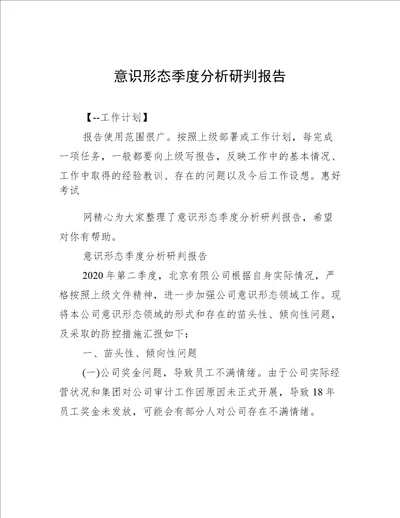 意识形态季度分析研判报告

【--工作计划】

报告使用范围很广。按照上级部署或工作计划，每完成一项任务，一般都要向上级写报告，反映工作中的基本情况、工作中取得的经验教训、存在的问题以及今后工作设想。惠好考试

网精心为大家整理了意识形态季度分析研判报告，希望对你有帮助。

意识形态季度分析研判报告

2020年第二季度，北京有限公司根据自身实际情况，严格按照上级文件精神，进一步加强公司意识形态领域工作。现将本公司意识形态领域的形式和存在的苗头性、倾向性问题，及采取的防控措施汇报如下：

一、苗头性、倾向性问题

(一)公司奖金问题，导致员工不满情绪。由于公司实际经营状况和集团对公司审计工作因原因未正式开展，导致18年员工奖金未发放，可能会有部分人对公司存在不满情绪。